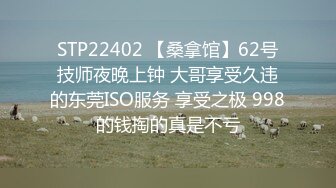 STP22402 【桑拿馆】62号技师夜晚上钟 大哥享受久违的东莞ISO服务 享受之极 998的钱掏的真是不亏